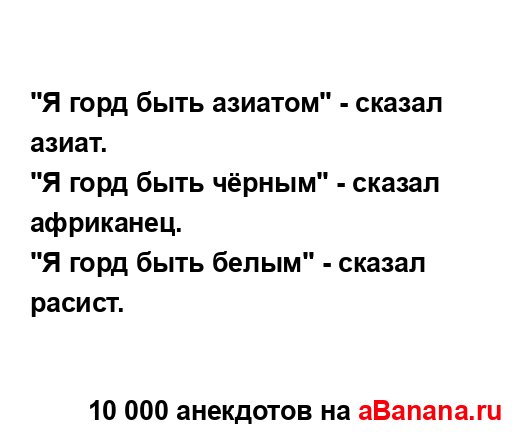 "Я горд быть азиатом" - сказал азиат.
"Я горд быть чёрным" - сказал африканец.
"Я горд быть белым" - сказал расист.

10 000 анекдотов на aBanana.ru